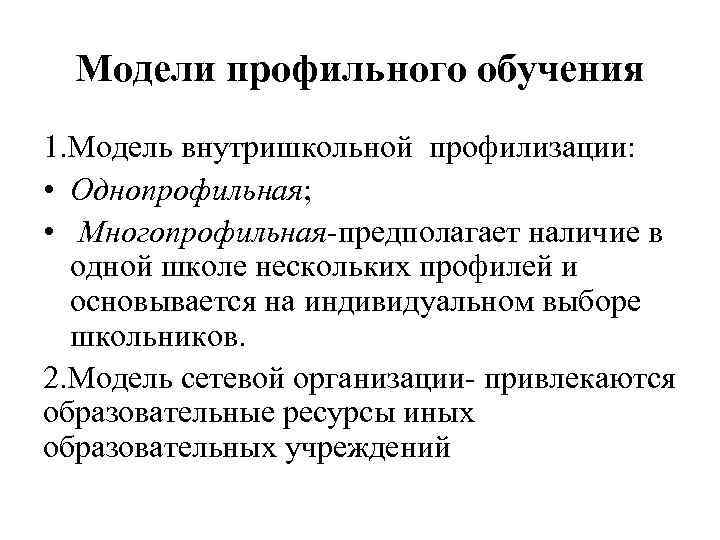 Модели профильного обучения

1.Модель внутришкольной профилизации:

• Однопрофильная;

• Многопрофильная-предполагает наличие в одной школе нескольких профилей и основывается на индивидуальном выборе школьников.

2.Модель сетевой организации- привлекаются образовательные ресурсы иных образовательных учреждений